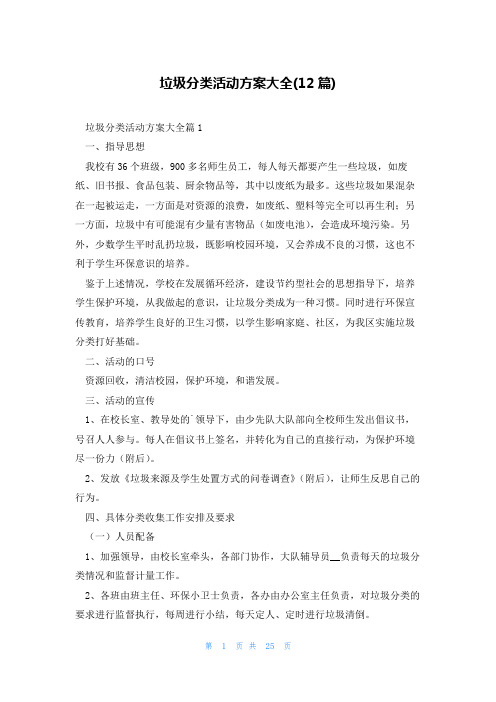 垃圾分类活动方案大全(12 篇)

垃圾分类活动方案大全篇 1

一、指导思想

我校有 36 个班级，900 多名师生员工，每人每天都要产生一些垃圾，如废纸、旧书报、食品包装、厨余物品等，其中以废纸为最多。这些垃圾如果混杂在一起被运走，一方面是对资源的浪费，如废纸、塑料等完全可以再生利；另一方面，垃圾中有可能混有少量有害物品（如废电池），会造成环境污染。另外，少数学生平时乱扔垃圾，既影响校园环境，又会养成不良的习惯，这也不利于学生环保意识的培养。

鉴于上述情况，学校在发展循环经济，建设节约型社会的思想指导下，培养学生保护环境，从我做起的意识，让垃圾分类成为一种习惯。同时进行环保宣传教育，培养学生良好的卫生习惯，以学生影响家庭、社区，为我区实施垃圾分类打好基础。

二、活动的口号

资源回收，清洁校园，保护环境，和谐发展。

三、活动的宣传

1、在校长室、教导处的`领导下，由少先队大队部向全校师生发出倡议书，号召人人参与。每人在倡议书上签名，并转化为自己的直接行动，为保护环境尽一份力（附后）。

2、发放《垃圾来源及学生处置方式的问卷调查》（附后），让师生反思自己的行为。

四、具体分类收集工作安排及要求

（一）人员配备

1、加强领导，由校长室牵头，各部门协作，大队辅导员__负责每天的垃圾分类情况和监督计量工作。

2、各班由班主任、环保小卫士负责，各办由办公室主任负责，对垃圾分类的要求进行监督执行，每周进行小结，每天定人、定时进行垃圾清倒。

第 1 页 共 25 页